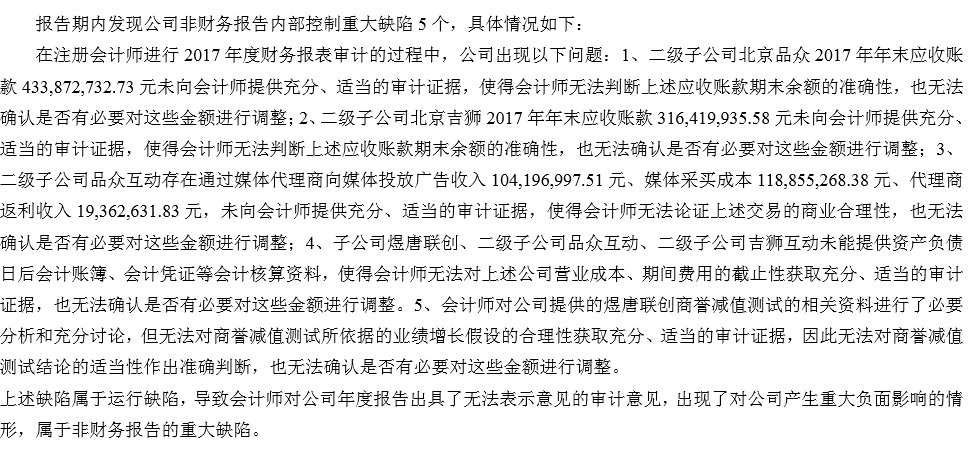 报告期内发现公司非财务报告内部控制重大缺陷 5 个，具体情况如下：

在注册会计师进行 2017 年度财务报表审计的过程中，公司出现以下问题：1、二级子公司北京品众 2017 年年末应收账款 433,872,732.73 元未向会计师提供充分、适当的审计证据，使得会计师无法判断上述应收账款期末余额的准确性，也无法确认是否有必要对这些金额进行调整；2、二级子公司北京吉狮 2017 年年末应收账款 316,419,935.58 元未向会计师提供充分、适当的审计证据，使得会计师无法判断上述应收账款期末余额的准确性，也无法确认是否有必要对这些金额进行调整；3、二级子公司品众互动存在通过媒体代理商向媒体投放广告收入 104,196,997.51 元、媒体采买成本 118,855,268.38 元、代理商返利收入 19,362,631.83 元，未向会计师提供充分、适当的审计证据，使得会计师无法论证上述交易的商业合理性，也无法确认是否有必要对这些金额进行调整；4、子公司煜唐联创、二级子公司品众互动、二级子公司吉狮互动未能提供资产负债日后会计账簿、会计凭证等会计核算资料，使得会计师无法对上述公司营业成本、期间费用的截止性获取充分、适当的审计证据，也无法确认是否有必要对这些金额进行调整。5、会计师对公司提供的煜唐联创商誉减值测试的相关资料进行了必要分析和充分讨论，但无法对商誉减值测试所依据的业绩增长假设的合理性获取充分、适当的审计证据，因此无法对商誉减值测试结论的适当性作出准确判断，也无法确认是否有必要对这些金额进行调整。

上述缺陷属于运行缺陷，导致会计师对公司年度报告出具了无法表示意见的审计意见，出现了对公司产生重大负面影响的情形，属于非财务报告的重大缺陷。